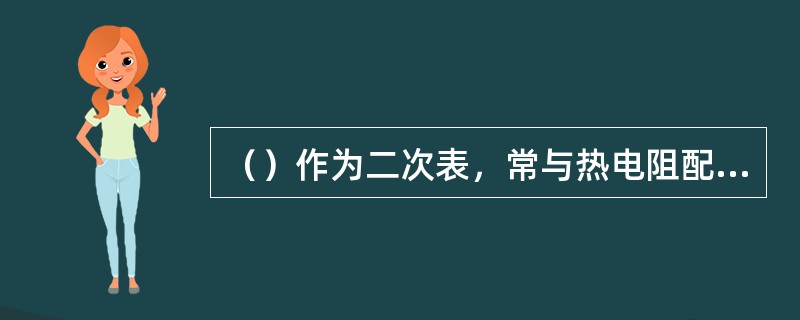 （）作为二次表，常与热电阻配...